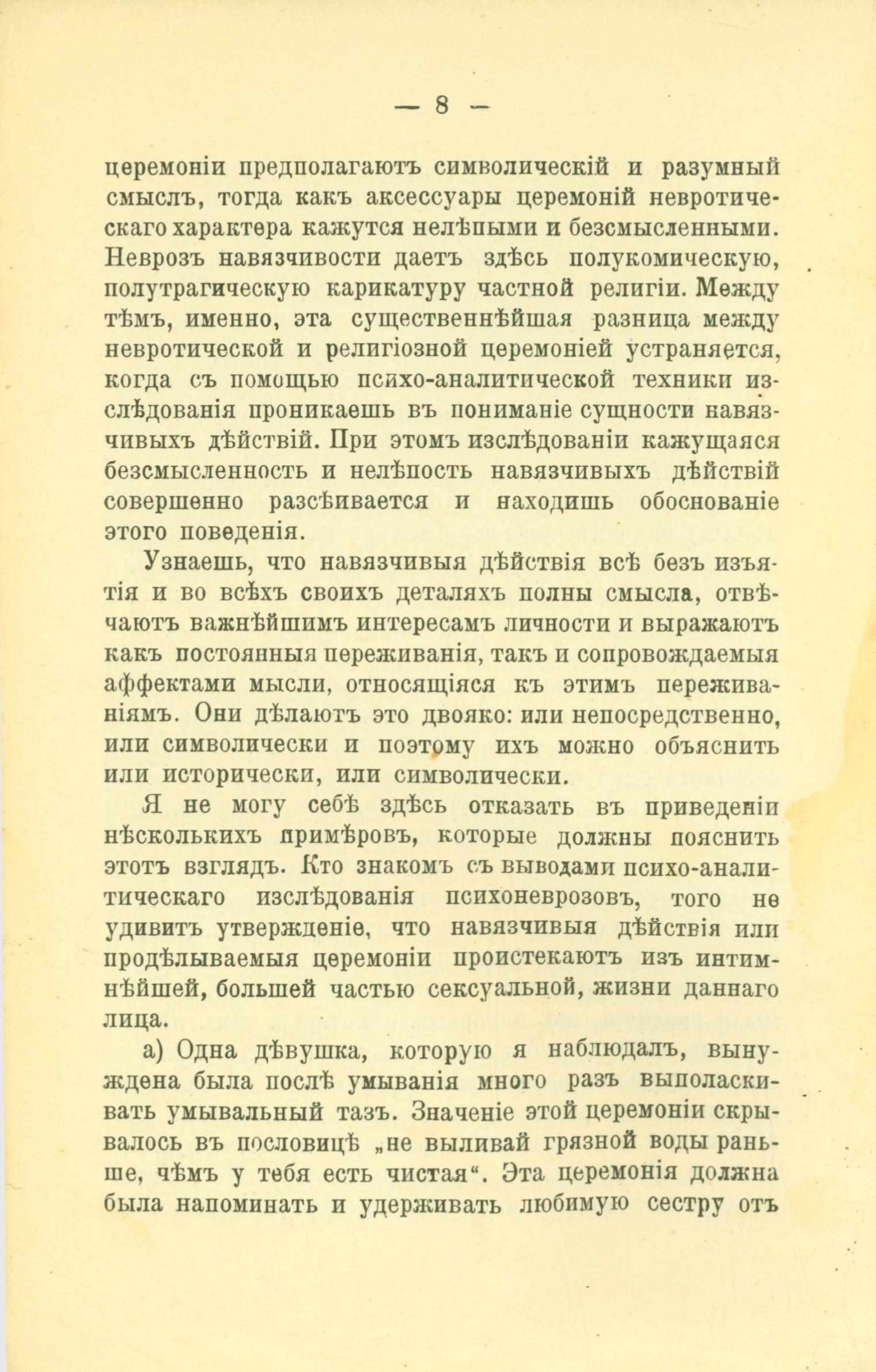 — 8 —

церемоніи предполагаютъ символическій и разумный смыслъ, тогда какъ аксессуары церемоній невротическаго характера кажутся нелѣпыми и безсмысленными. Неврозъ навязчивости даетъ здѣсь полукомическую, полутрагическую карикатуру частной религіи. Между тѣмъ, именно, эта существеннѣйшая разница между невротической и религіозной церемоніей устраняется, когда съ помощью психо-аналитической техники изслѣдованія проникаешь въ пониманіе сущности навязчивыхъ дѣйствій. При этомъ изслѣдованіи кажущаяся безсмысленность и нелѣпость навязчивыхъ дѣйствій совершенно разсѣивается и находишь обоснованіе этого поведенія.

Узнаешь, что навязчивыя дѣйствія всѣ безъ изъятія и во всѣхъ своихъ деталяхъ полны смысла, отвѣчаютъ важнѣйшимъ интересамъ личности и выражаютъ какъ постоянныя переживанія, такъ и сопровождаемыя аффектами мысли, относящіяся къ этимъ переживаніямъ. Они дѣлаютъ это двояко: или непосредственно, или символически и поэтому ихъ можно объяснить или исторически, или символически.

Я не могу себѣ здѣсь отказать въ приведеніи нѣсколькихъ примѣровъ, которые должны пояснить этотъ взглядъ. Кто знакомъ съ выводами психо-аналитическаго изслѣдованія психоневрозовъ, того не удивитъ утвержденіе, что навязчивыя дѣйствія или продѣлываемыя церемоніи проистекаютъ изъ интимнѣйшей, большей частью сексуальной, жизни даннаго лица.

а) Одна дѣвушка, которую я наблюдалъ, вынуждена была послѣ умыванія много разъ выполаскивать умывальный тазъ. Значеніе этой церемоніи скрывалось въ пословицѣ „не выливай грязной воды раньше, чѣмъ у тебя есть чистая“. Эта церемонія должна была напоминать и удерживать любимую сестру отъ